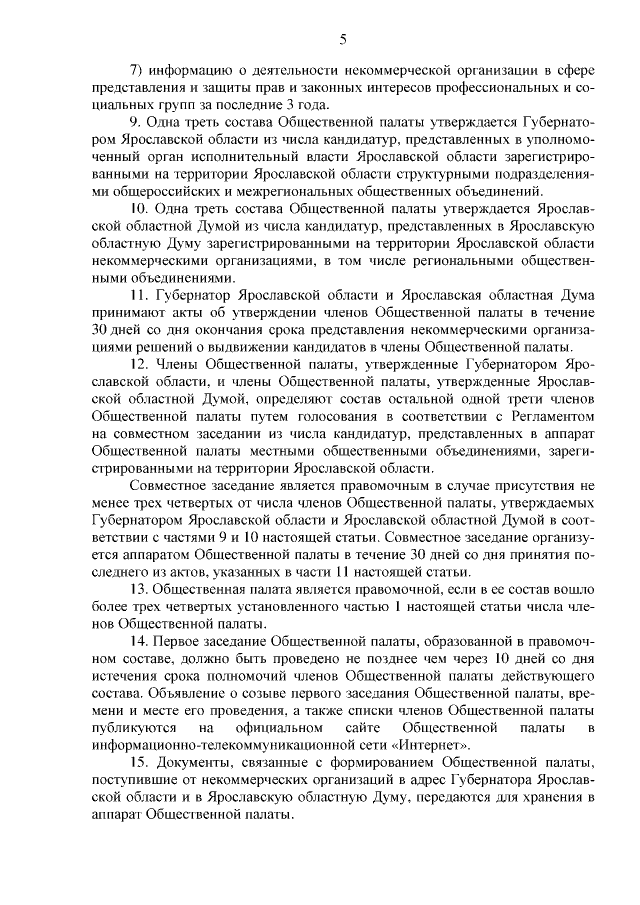 5

7) информацию о деятельности некоммерческой организации в сфере представления и защиты прав и законных интересов профессиональных и социальных групп за последние 3 года.

9. Одна треть состава Общественной палаты утверждается Губернатором Ярославской области из числа кандидатур, представленных в уполномоченный орган исполнительной власти Ярославской области зарегистрированными на территории Ярославской области структурными подразделениями общероссийских и межрегиональных общественных объединений.

10. Одна треть состава Общественной палаты утверждается Ярославской областной Думой из числа кандидатур, представленных в Ярославскую областную Думу зарегистрированными на территории Ярославской области некоммерческими организациями, в том числе региональными общественными объединениями.

11. Губернатор Ярославской области и Ярославская областная Дума принимают акты об утверждении членов Общественной палаты в течение 30 дней со дня окончания срока представления некоммерческими организациями решений о выдвижении кандидатов в члены Общественной палаты.

12. Члены Общественной палаты, утвержденные Губернатором Ярославской области, и члены Общественной палаты, утвержденные Ярославской областной Думой, определяют состав остальной одной трети членов Общественной палаты путем голосования в соответствии с Регламентом на совместном заседании из числа кандидатур, представленных в аппарат Общественной палаты местными общественными объединениями, зарегистрированными на территории Ярославской области.

Совместное заседание является правомочным в случае присутствия не менее трех четвертых от числа членов Общественной палаты, утверждаемых Губернатором Ярославской области и Ярославской областной Думой в соответствии с частями 9 и 10 настоящей статьи. Совместное заседание организуется аппаратом Общественной палаты в течение 30 дней со дня принятия последнего из актов, указанных в части 11 настоящей статьи.

13. Общественная палата является правомочной, если в ее состав вошло более трех четвертых установленного частью 1 настоящей статьи числа членов Общественной палаты.

14. Первое заседание Общественной палаты, образованной в правомочном составе, должно быть проведено не позднее чем через 10 дней со дня истечения срока полномочий членов Общественной палаты действующего состава. Объявление о созыве первого заседания Общественной палаты, времени и месте его проведения, а также списки членов Общественной палаты публикуются на официальном сайте Общественной палаты в информационно-телекоммуникационной сети «Интернет».

15. Документы, связанные с формированием Общественной палаты, поступившие от некоммерческих организаций в адрес Губернатора Ярославской области и в Ярославскую областную Думу, передаются для хранения в аппарат Общественной палаты.